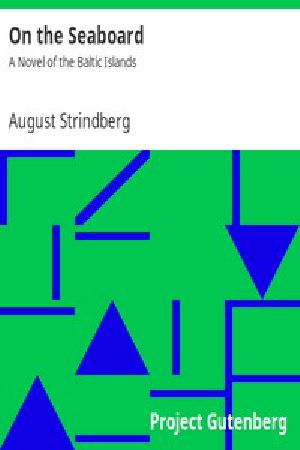 On the Seaboard

A Novel of the Baltic Islands

August Strindberg

Project Gutenberg